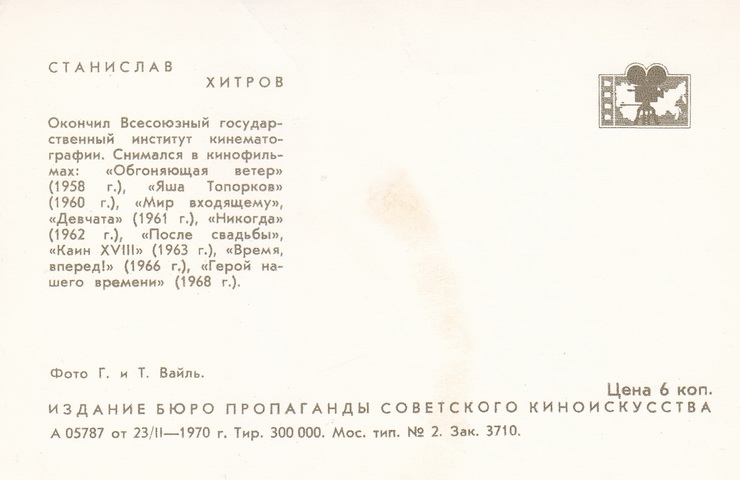 СТАНИСЛАВ
ХИТРОВ

Окончил Всесоюзный государственный институт кинематографии. Снимался в кинофильмах: «Обгоняющая ветер» (1958 г.), «Яша Топорков» (1960 г.), «Мир входящему», «Девчата» (1961 г.), «Никогда» (1962 г.), «После свадьбы», «Каин XVIII» (1963 г.), «Время, вперед!» (1966 г.), «Герой нашего времени» (1968 г.).

Фото Г. и Т. Вайль.

Цена 6 коп.

ИЗДАНИЕ БЮРО ПРОПАГАНДЫ СОВЕТСКОГО КИНОИСКУССТВА

А 05787 от 23/II—1970 г. Тир. 300 000. Мос. тип. № 2. Зак. 3710.